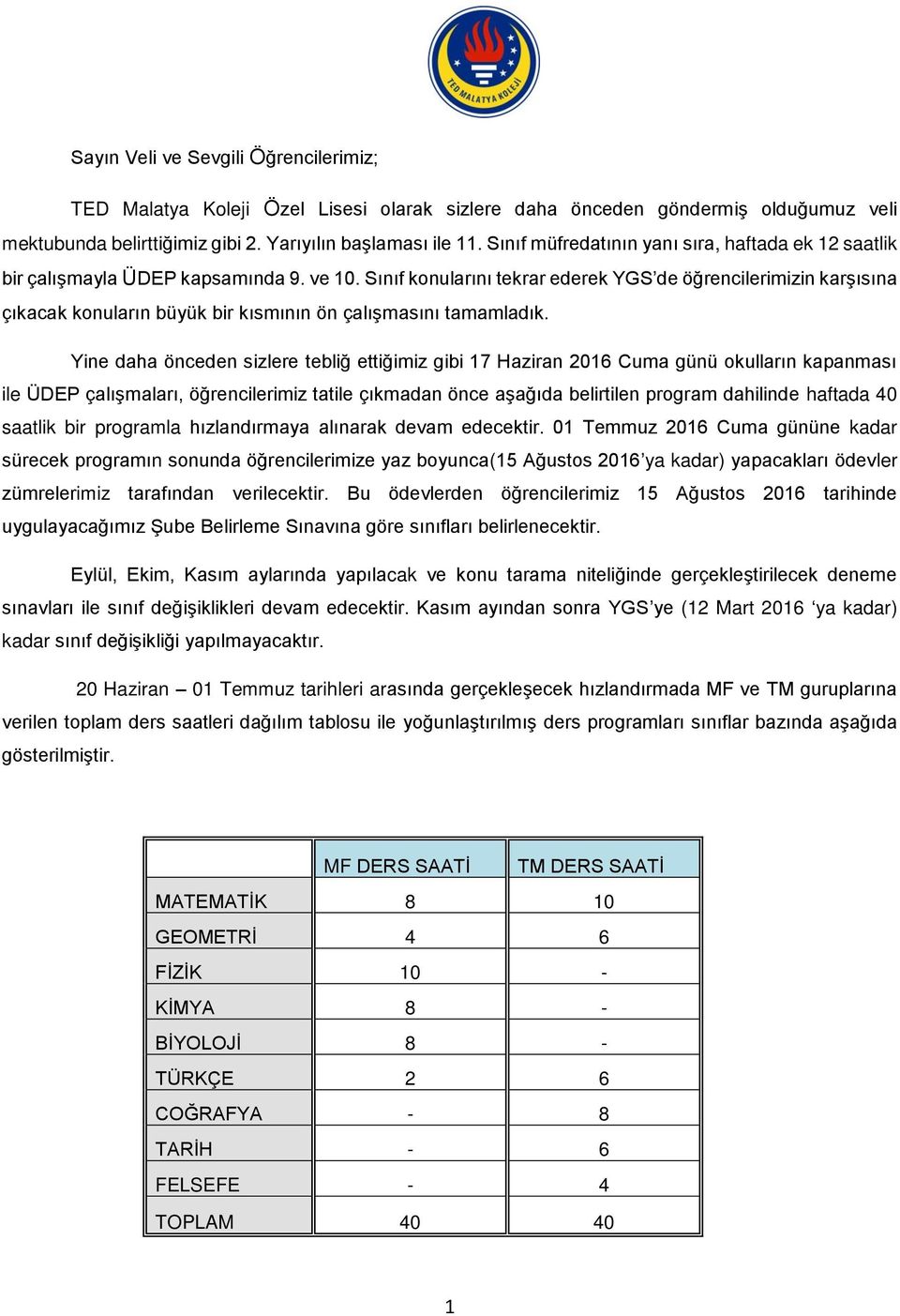 TED MALATYA KOLEJİ

Sayın Veli ve Sevgili Öğrencilerimiz;

TED Malatya Koleji Özel Lisesi olarak sizlere daha önceden göndermiş olduğumuz veli mektubunda belirttiğimiz gibi 2. Yarıyılın başlaması ile 11. Sınıf müfredatının yanı sıra, haftada ek 12 saatlik bir çalışmayla ÜDEP kapsamında 9. ve 10. Sınıf konularını tekrar ederek YGS'de öğrencilerimizin karşısına çıkacak konuların büyük bir kısmının ön çalışmasını tamamladık.

Yine daha önceden sizlere tebliğ ettiğimiz gibi 17 Haziran 2016 Cuma günü okulların kapanması ile ÜDEP çalışmaları, öğrencilerimiz tatile çıkmadan önce aşağıda belirtilen program dahilinde haftada 40 saatlik bir programla hızlandırmaya alınarak devam edecektir. 01 Temmuz 2016 Cuma gününe kadar sürecek programın sonunda öğrencilerimize yaz boyunca(15 Ağustos 2016'ya kadar) yapacakları ödevler zümrelerimiz tarafından verilecektir. Bu ödevlerden öğrencilerimiz 15 Ağustos 2016 tarihinde uygulayacağımız Şube Belirleme Sınavına göre sınıfları belirlenecektir.

Eylül, Ekim, Kasım aylarında yapılacak ve konu tarama niteliğinde gerçekleştirilecek deneme sınavları ile sınıf değişiklikleri devam edecektir. Kasım ayından sonra YGS'ye (12 Mart 2016 'ya kadar) kadar sınıf değişikliği yapılmayacaktır.

20 Haziran – 01 Temmuz tarihleri arasında gerçekleşecek hızlandırmada MF ve TM guruplarına verilen toplam ders saatleri dağılım tablosu ile yoğunlaştırılmış ders programları sınıflar bazında aşağıda gösterilmiştir.

| | MF DERS SAATİ | TM DERS SAATİ |
|---|---|---|
| MATEMATİK | 8 | 10 |
| GEOMETRİ | 4 | 6 |
| FİZİK | 10 | - |
| KİMYA | 8 | - |
| BİYOLOJİ | 8 | - |
| TÜRKÇE | 2 | 6 |
| COĞRAFYA | - | 8 |
| TARİH | - | 6 |
| FELSEFE | - | 4 |
| TOPLAM | 40 | 40 |

1